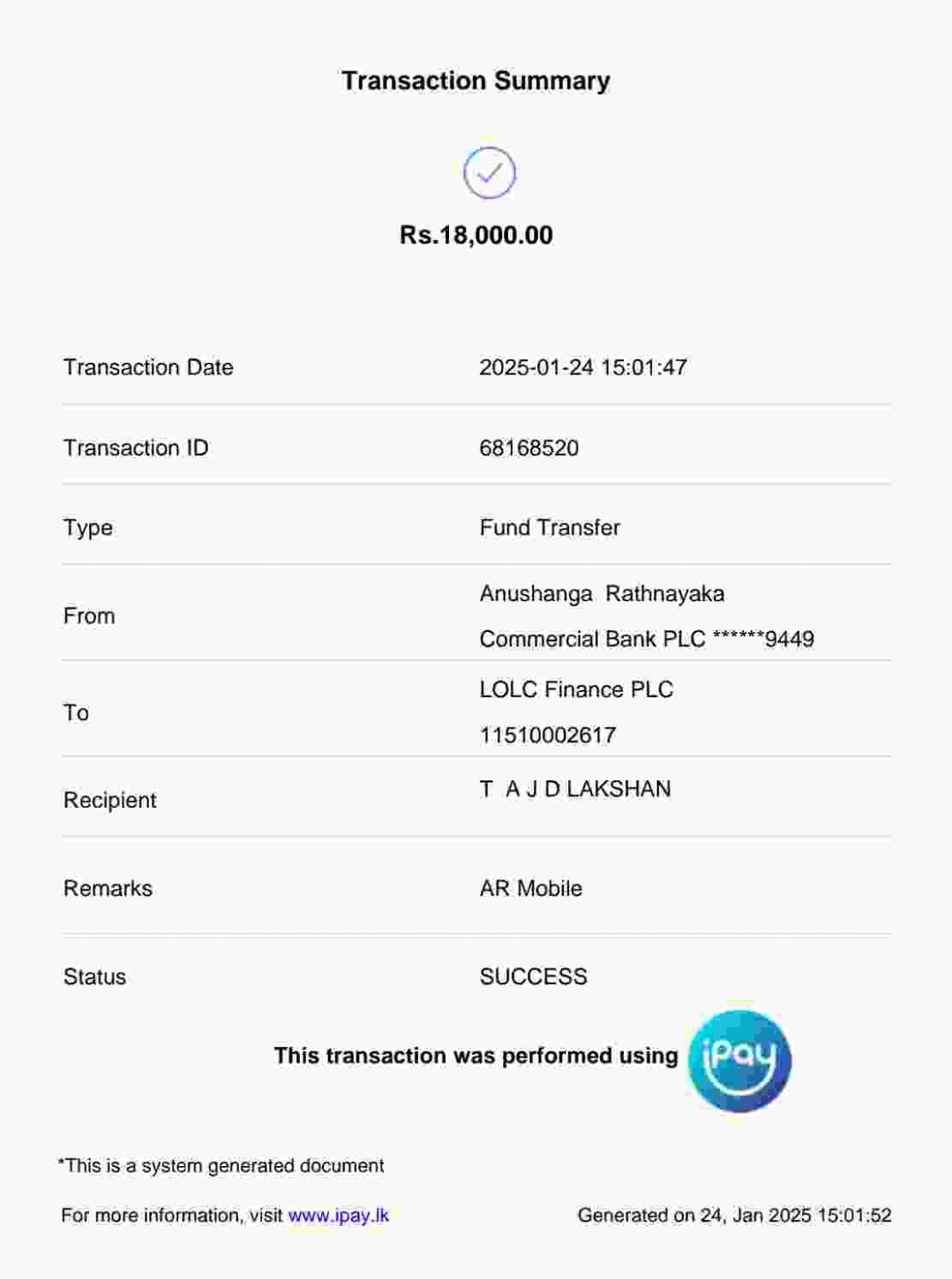 Transaction Summary

Rs.18,000.00

| | |
|---|---|
| Transaction Date | 2025-01-24 15:01:47 |
| Transaction ID | 68168520 |
| Type | Fund Transfer |
| From | Anushanga Rathnayaka Commercial Bank PLC ******9449 |
| To | LOLC Finance PLC 11510002617 |
| Recipient | T A J D LAKSHAN |
| Remarks | AR Mobile |
| Status | SUCCESS |

This transaction was performed using iPay

*This is a system generated document

For more information, visit www.ipay.lk

Generated on 24, Jan 2025 15:01:52